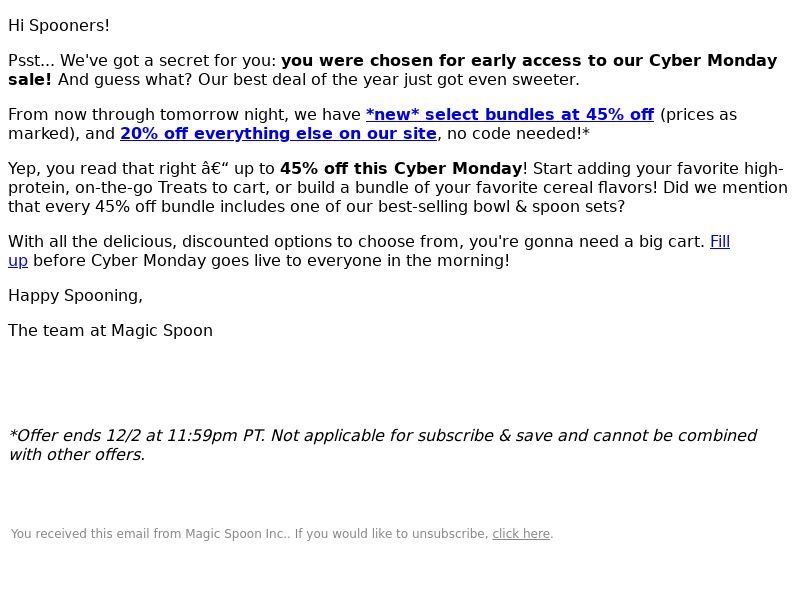 Hi Spooners!

Psst... We've got a secret for you: you were chosen for early access to our Cyber Monday sale! And guess what? Our best deal of the year just got even sweeter.

From now through tomorrow night, we have *new* select bundles at 45% off (prices as marked), and 20% off everything else on our site, no code needed!*

Yep, you read that right â€“ up to 45% off this Cyber Monday! Start adding your favorite high-protein, on-the-go Treats to cart, or build a bundle of your favorite cereal flavors! Did we mention that every 45% off bundle includes one of our best-selling bowl & spoon sets?

With all the delicious, discounted options to choose from, you're gonna need a big cart. Fill up before Cyber Monday goes live to everyone in the morning!

Happy Spooning,

The team at Magic Spoon

*Offer ends 12/2 at 11:59pm PT. Not applicable for subscribe & save and cannot be combined with other offers.

You received this email from Magic Spoon Inc.. If you would like to unsubscribe, click here.